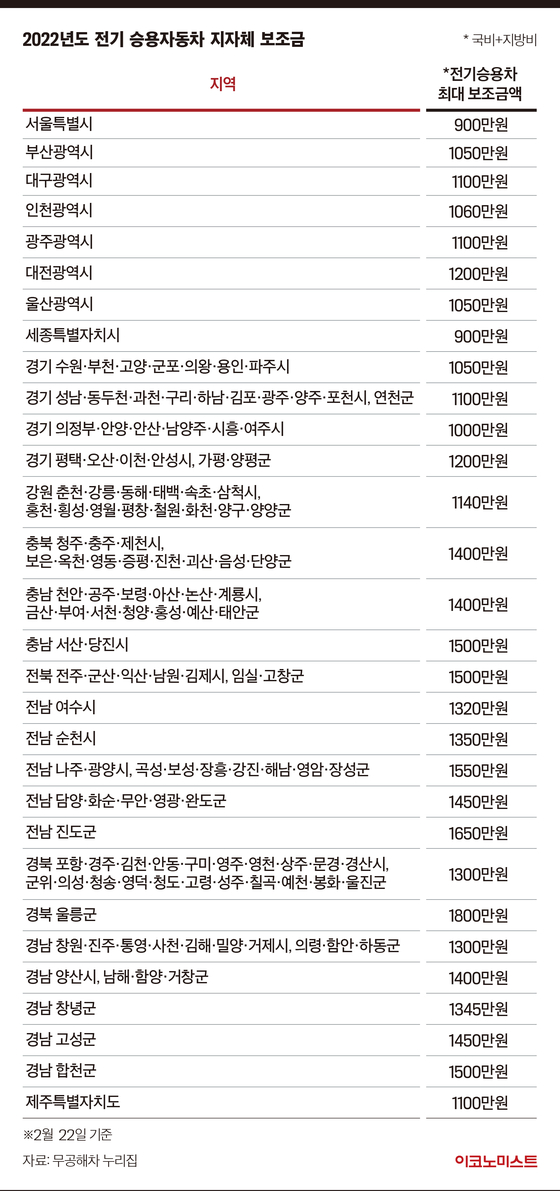 2022년도 전기 승용자동차 지자체 보조금

* 국비+지방비

| 지역 | *전기승용차 최대 보조금액 |
|---|---|
| 서울특별시 | 900만원 |
| 부산광역시 | 1050만원 |
| 대구광역시 | 1100만원 |
| 인천광역시 | 1060만원 |
| 광주광역시 | 1100만원 |
| 대전광역시 | 1200만원 |
| 울산광역시 | 1050만원 |
| 세종특별자치시 | 900만원 |
| 경기 수원·부천·고양·군포·의왕·용인·파주시 | 1050만원 |
| 경기 성남·동두천·과천·구리·하남·김포·광주·양주·포천시, 연천군 | 1100만원 |
| 경기 의정부·안양·안산·남양주·시흥·여주시 | 1000만원 |
| 경기 평택·오산·이천·안성시, 가평·양평군 | 1200만원 |
| 강원 춘천·강릉·동해·태백·속초·삼척시, 홍천·횡성·영월·평창·철원·화천·양구·양양군 | 1140만원 |
| 충북 청주·충주·제천시, 보은·옥천·영동·증평·진천·괴산·음성·단양군 | 1400만원 |
| 충남 천안·공주·보령·아산·논산·계룡시, 금산·부여·서천·청양·홍성·예산·태안군 | 1400만원 |
| 충남 서산·당진시 | 1500만원 |
| 전북 전주·군산·익산·남원·김제시, 임실·고창군 | 1500만원 |
| 전남 여수시 | 1320만원 |
| 전남 순천시 | 1350만원 |
| 전남 나주·광양시, 곡성·보성·장흥·강진·해남·영암·장성군 | 1550만원 |
| 전남 담양·화순·무안·영광·완도군 | 1450만원 |
| 전남 진도군 | 1650만원 |
| 경북 포항·경주·김천·안동·구미·영주·영천·상주·문경·경산시, 군위·의성·청송·영덕·청도·고령·성주·칠곡·예천·봉화·울진군 | 1300만원 |
| 경북 울릉군 | 1800만원 |
| 경남 창원·진주·통영·사천·김해·밀양·거제시, 의령·함안·하동군 | 1300만원 |
| 경남 양산시, 남해·함양·거창군 | 1400만원 |
| 경남 창녕군 | 1345만원 |
| 경남 고성군 | 1450만원 |
| 경남 합천군 | 1500만원 |
| 제주특별자치도 | 1100만원 |

※2월 22일 기준

자료: 무공해차 누리집

이코노미스트